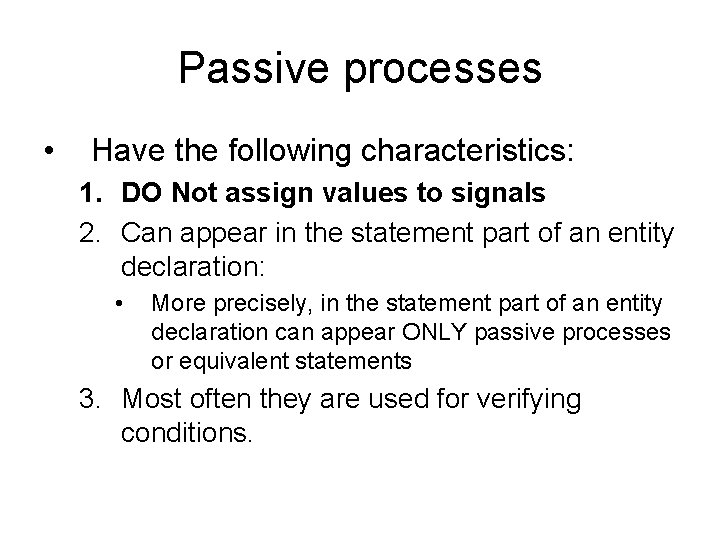 Passive processes

• Have the following characteristics:

1. DO Not assign values to signals
2. Can appear in the statement part of an entity declaration:
   • More precisely, in the statement part of an entity declaration can appear ONLY passive processes or equivalent statements
3. Most often they are used for verifying conditions.